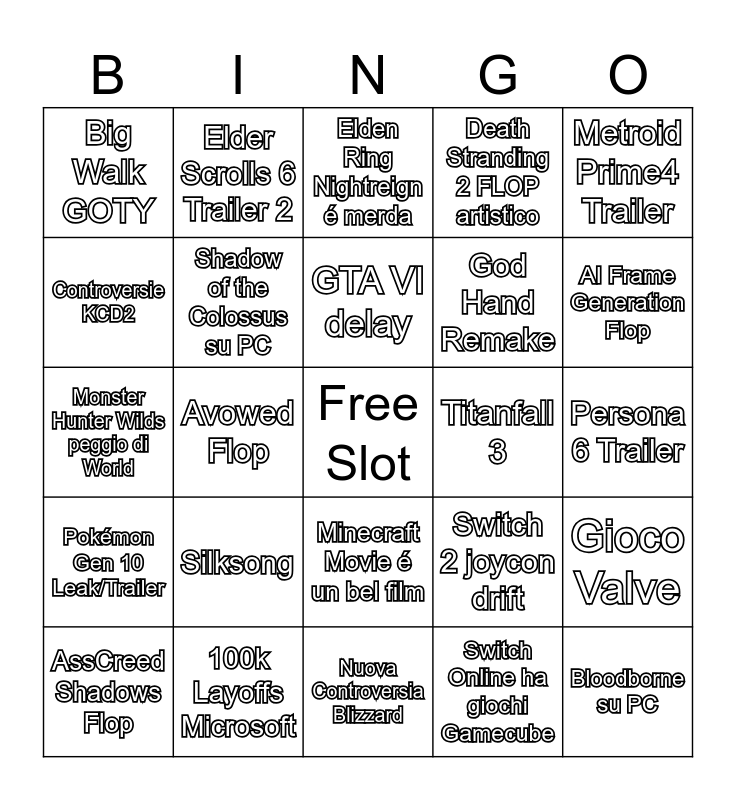 | B | I | N | G | O |
|---|---|---|---|---|
| Big Walk GOTY | Elder Scrolls 6 Trailer 2 | Elden Ring Nightreign é merda | Death Stranding 2 FLOP artistico | Metroid Prime4 Trailer |
| Controversie KCD2 | Shadow of the Colossus su PC | GTA VI delay | God Hand Remake | AI Frame Generation Flop |
| Monster Hunter Wilds peggio di World | Avowed Flop | Free Slot | Titanfall 3 | Persona 6 Trailer |
| Pokémon Gen 10 Leak/Trailer | Silksong | Minecraft Movie é un bel film | Switch 2 joycon drift | Gioco Valve |
| AssCreed Shadows Flop | 100k Layoffs Microsoft | Nuova Controversia Blizzard | Switch Online ha giochi Gamecube | Bloodborne su PC |